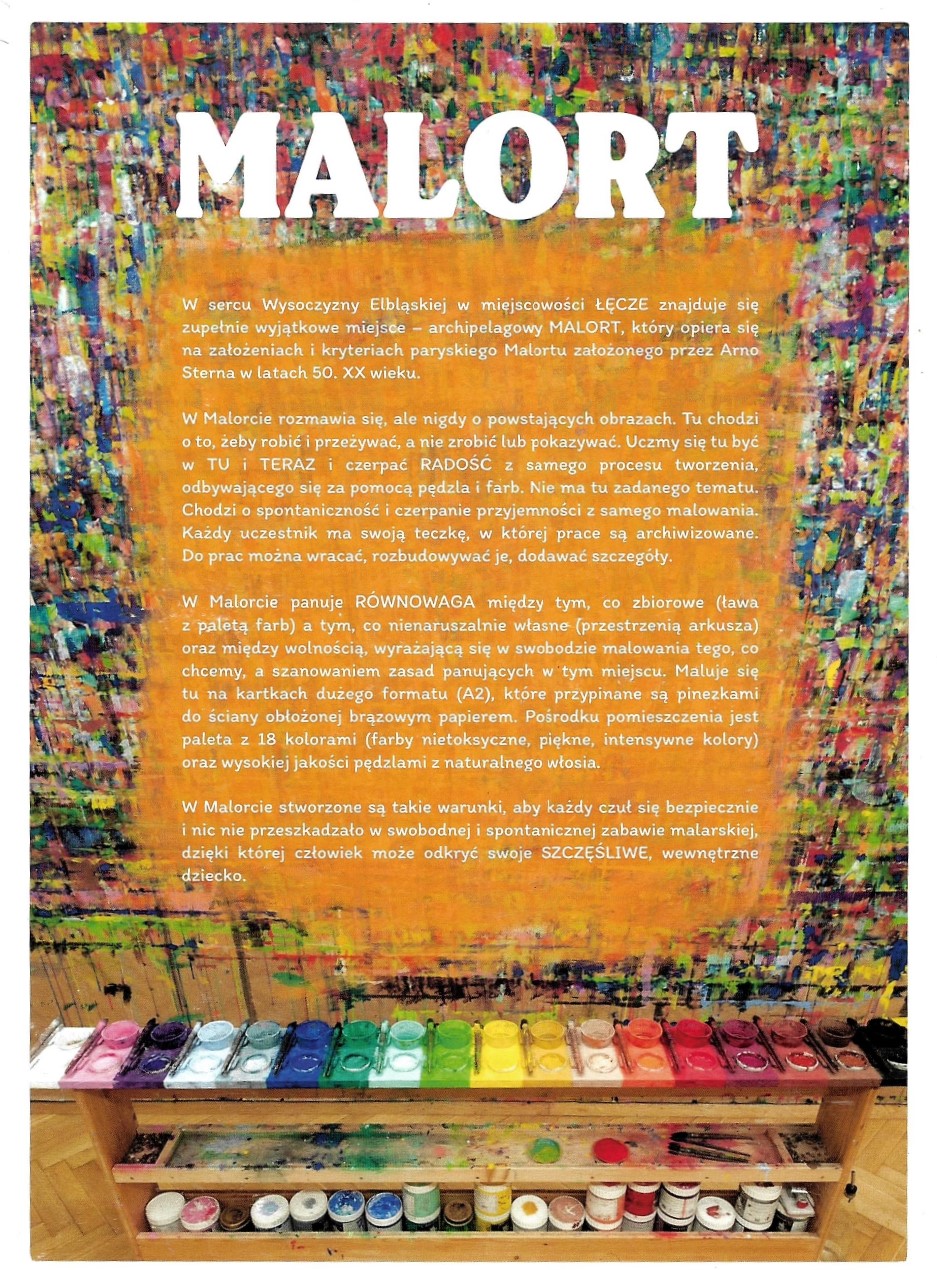 MALORT

W sercu Wysoczyzny Elbląskiej w miejscowości ŁĘCZE znajduje się zupełnie wyjątkowe miejsce – archipelagowy MALORT, który opiera się na założeniach i kryteriach paryskiego Malortu założonego przez Arno Sterna w latach 50. XX wieku.

W Malorcie rozmawia się, ale nigdy o powstających obrazach. Tu chodzi o to, żeby robić i przeżywać, a nie zrobić lub pokazywać. Uczmy się tu być w TU i TERAZ i czerpać RADOŚĆ z samego procesu tworzenia, odbywającego się za pomocą pędzla i farb. Nie ma tu zadanego tematu. Chodzi o spontaniczność i czerpanie przyjemności z samego malowania. Każdy uczestnik ma swoją teczkę, w której prace są archiwizowane. Do prac można wracać, rozbudowywać je, dodawać szczegóły.

W Malorcie panuje RÓWNOWAGA między tym, co zbiorowe (ława z paletą farb) a tym, co nienaruszalnie własne (przestrzenią arkusza) oraz między wolnością, wyrażającą się w swobodzie malowania tego, co chcemy, a szanowaniem zasad panujących w tym miejscu. Maluje się tu na kartkach dużego formatu (A2), które przypinane są pinezkami do ściany obłożonej brązowym papierem. Pośrodku pomieszczenia jest paleta z 18 kolorami (farby nietoksyczne, piękne, intensywne kolory) oraz wysokiej jakości pędzlami z naturalnego włosia.

W Malorcie stworzone są takie warunki, aby każdy czuł się bezpiecznie i nic nie przeszkadzało w swobodnej i spontanicznej zabawie malarskiej, dzięki której człowiek może odkryć swoje SZCZĘŚLIWE, wewnętrzne dziecko.